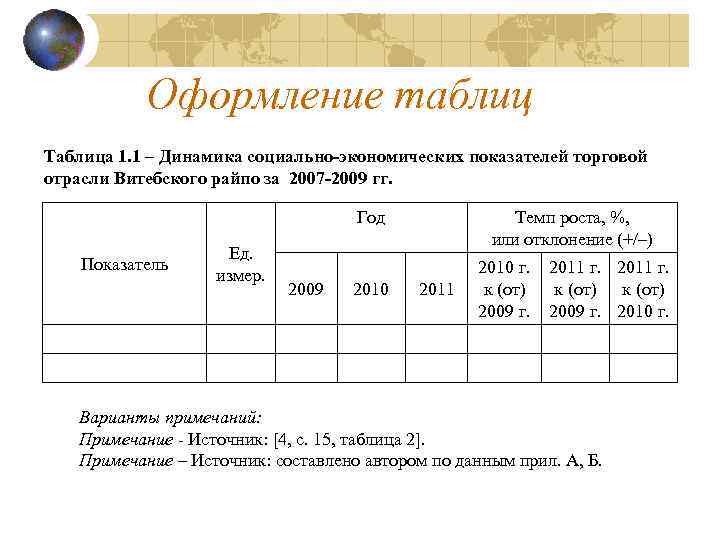 Оформление таблиц

Таблица 1.1 – Динамика социально-экономических показателей торговой отрасли Витебского райпо за 2007-2009 гг.

| Показатель | Ед. измер. | Год | | | Темп роста, %, или отклонение (+/–) | | |
|---|---|---|---|---|---|---|---|
| | | 2009 | 2010 | 2011 | 2010 г. к (от) 2009 г. | 2011 г. к (от) 2009 г. | 2011 г. к (от) 2010 г. |
| | | | | | | | |
| | | | | | | | |

Варианты примечаний:
Примечание - Источник: [4, с. 15, таблица 2].
Примечание – Источник: составлено автором по данным прил. А, Б.